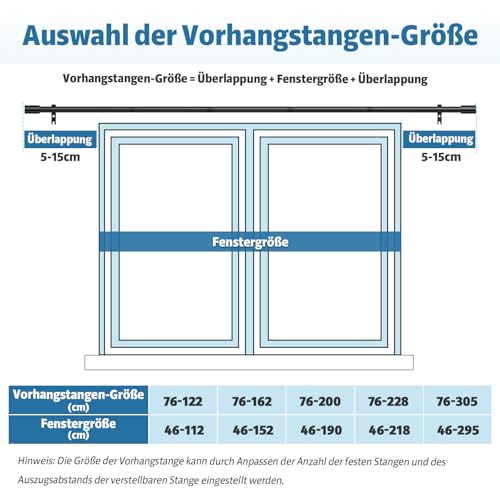 Auswahl der Vorhangstangen-Größe

Vorhangstangen-Größe = Überlappung + Fenstergröße + Überlappung

Überlappung
5-15cm

Überlappung
5-15cm

Fenstergröße

| Vorhangstangen-Größe (cm) | 76-122 | 76-162 | 76-200 | 76-228 | 76-305 |
|---|---|---|---|---|---|
| Fenstergröße (cm) | 46-112 | 46-152 | 46-190 | 46-218 | 46-295 |

Hinweis: Die Größe der Vorhangstange kann durch Anpassen der Anzahl der festen Stangen und des Auszugsabstands der verstellbaren Stange eingestellt werden.